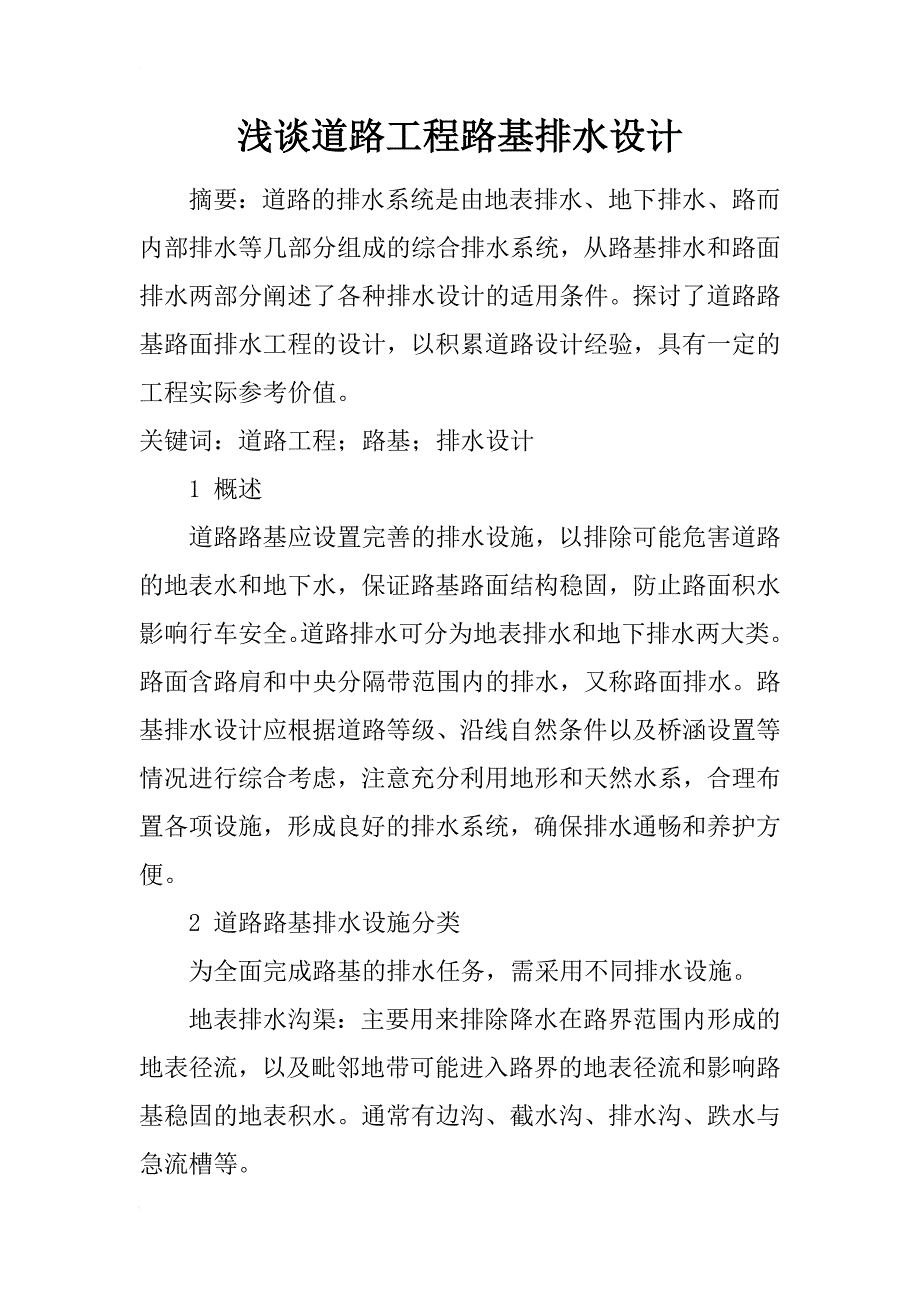 浅谈道路工程路基排水设计

摘要：道路的排水系统是由地表排水、地下排水、路而内部排水等几部分组成的综合排水系统，从路基排水和路面排水两部分阐述了各种排水设计的适用条件。探讨了道路路基路面排水工程的设计，以积累道路设计经验，具有一定的工程实际参考价值。

关键词：道路工程；路基；排水设计

1 概述

道路路基应设置完善的排水设施，以排除可能危害道路的地表水和地下水，保证路基路面结构稳固，防止路面积水影响行车安全。道路排水可分为地表排水和地下排水两大类。路面含路肩和中央分隔带范围内的排水，又称路面排水。路基排水设计应根据道路等级、沿线自然条件以及桥涵设置等情况进行综合考虑，注意充分利用地形和天然水系，合理布置各项设施，形成良好的排水系统，确保排水通畅和养护方便。

2 道路路基排水设施分类

为全面完成路基的排水任务，需采用不同排水设施。

地表排水沟渠：主要用来排除降水在路界范围内形成的地表径流，以及毗邻地带可能进入路界的地表径流和影响路基稳固的地表积水。通常有边沟、截水沟、排水沟、跌水与急流槽等。